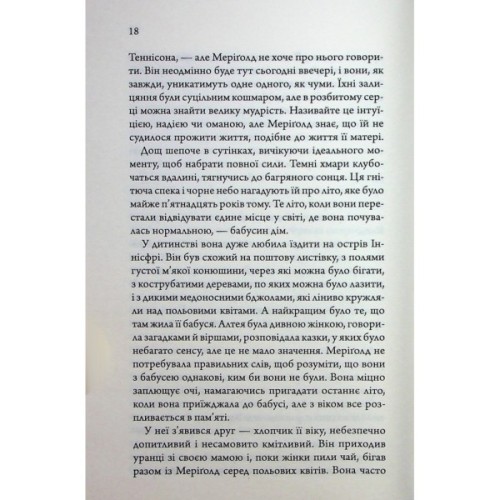 18

Теннісона, — але Меріґолд не хоче про нього говорити. Він неодмінно буде тут сьогодні ввечері, і вони, як завжди, уникатимуть одне одного, як чуми. Їхні залицяння були суцільним кошмаром, але в розбитому серці можна знайти велику мудрість. Називайте це інтуїцією, надією чи оманою, але Меріґолд знає, що їй не судилося прожити життя, подібне до життя її матері.

Дощ шепоче в сутінках, вичікуючи ідеального моменту, щоб набрати повної сили. Темні хмари клубочаться вдалині, тягнучись до багряного сонця. Ця гнітюча спека і чорне небо нагадують їй про літо, яке було майже п'ятнадцять років тому. Те літо, коли вони перестали відвідувати єдине місце у світі, де вона почувалась нормальною, — бабусин дім.

У дитинстві вона дуже любила їздити на острів Інісфрі. Він був схожий на поштову листівку, з полями густої м'якої конюшини, через які можна було бігати, з кострубатими деревами, по яких можна було лазити, і з дикими медоносними бджолами, які ліниво кружляли над польовими квітами. А найкращим було те, що там жила її бабуся. Алтея була дивною жінкою, говорила загадками й віршами, розповідала казки, у яких було небагато сенсу, але це не мало значення. Меріґолд не потребувала правильних слів, щоб розуміти, що вони з бабусею однакові, ким би вони не були. Вона міцно заплющує очі, намагаючись пригадати останнє літо, коли вона приїжджала до бабусі, але з віком все розпливається в пам'яті.

У неї з'явився друг — хлопчик її віку, небезпечно допитливий і несамовито кмітливий. Він приходив уранці зі своєю мамою і, поки жінки пили чай, бігав разом із Меріґолд серед польових квітів. Вона часто